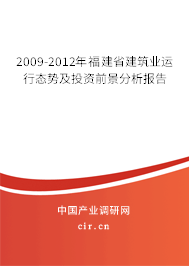 2009-2012年福建省建筑业运行态势及投资前景分析报告

中国产业调研网

cir.cn